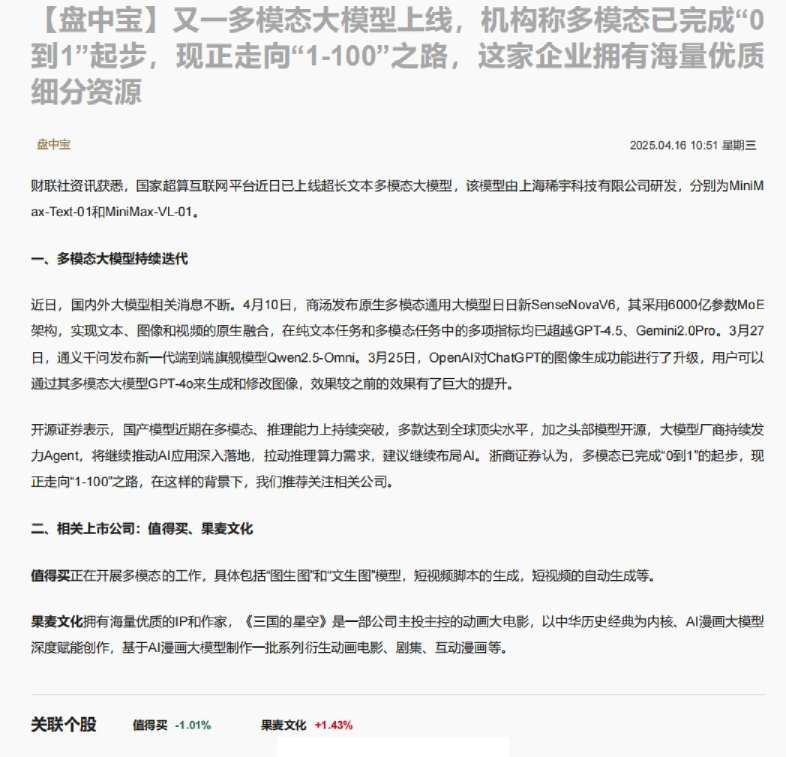 【盘中宝】又一多模态大模型上线，机构称多模态已完成“0到1”起步，现正走向“1-100”之路，这家企业拥有海量优质细分资源

盘中宝

2025.04.16 10:51 星期三

财联社资讯获悉，国家超算互联网平台近日已上线超长文本多模态大模型，该模型由上海稀宇科技有限公司研发，分别为MiniMax-Text-01和MiniMax-VL-01。

一、多模态大模型持续迭代

近日，国内外大模型相关消息不断。4月10日，商汤发布原生多模态通用大模型日日新SenseNovaV6，其采用6000亿参数MoE架构，实现文本、图像和视频的原生融合，在纯文本任务和多模态任务中的多项指标均已超越GPT-4.5、Gemini2.0Pro。3月27日，通义千问发布新一代端到端旗舰模型Qwen2.5-Omni。3月25日，OpenAI对ChatGPT的图像生成功能进行了升级，用户可以通过其多模态大模型GPT-4o来生成和修改图像，效果较之前的效果有了巨大的提升。

开源证券表示，国产模型近期在多模态、推理能力上持续突破，多款达到全球顶尖水平，加之头部模型开源，大模型厂商持续发力Agent，将继续推动AI应用深入落地，拉动推理算力需求，建议继续布局AI。浙商证券认为，多模态已完成“0到1”的起步，现正走向“1-100”之路，在这样的背景下，我们推荐关注相关公司。

二、相关上市公司：值得买、果麦文化

值得买正在开展多模态的工作，具体包括“图生图”和“文生图”模型，短视频脚本的生成，短视频的自动生成等。

果麦文化拥有海量优质的IP和作家，《三国的星空》是一部公司主投主控的动画大电影，以中华历史经典为内核、AI漫画大模型深度赋能创作，基于AI漫画大模型制作一批系列衍生动画电影、剧集、互动漫画等。

关联个股 值得买 -1.01% 果麦文化 +1.43%